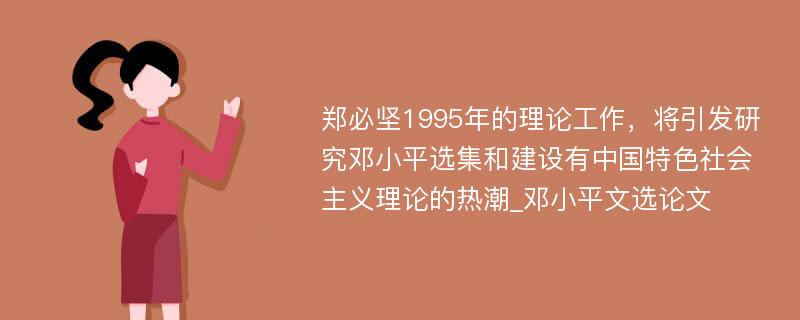 郑必坚1995年的理论工作，将引发研究邓小平选集和建设有中国特色社会主义理论的热潮_邓小平文选论文